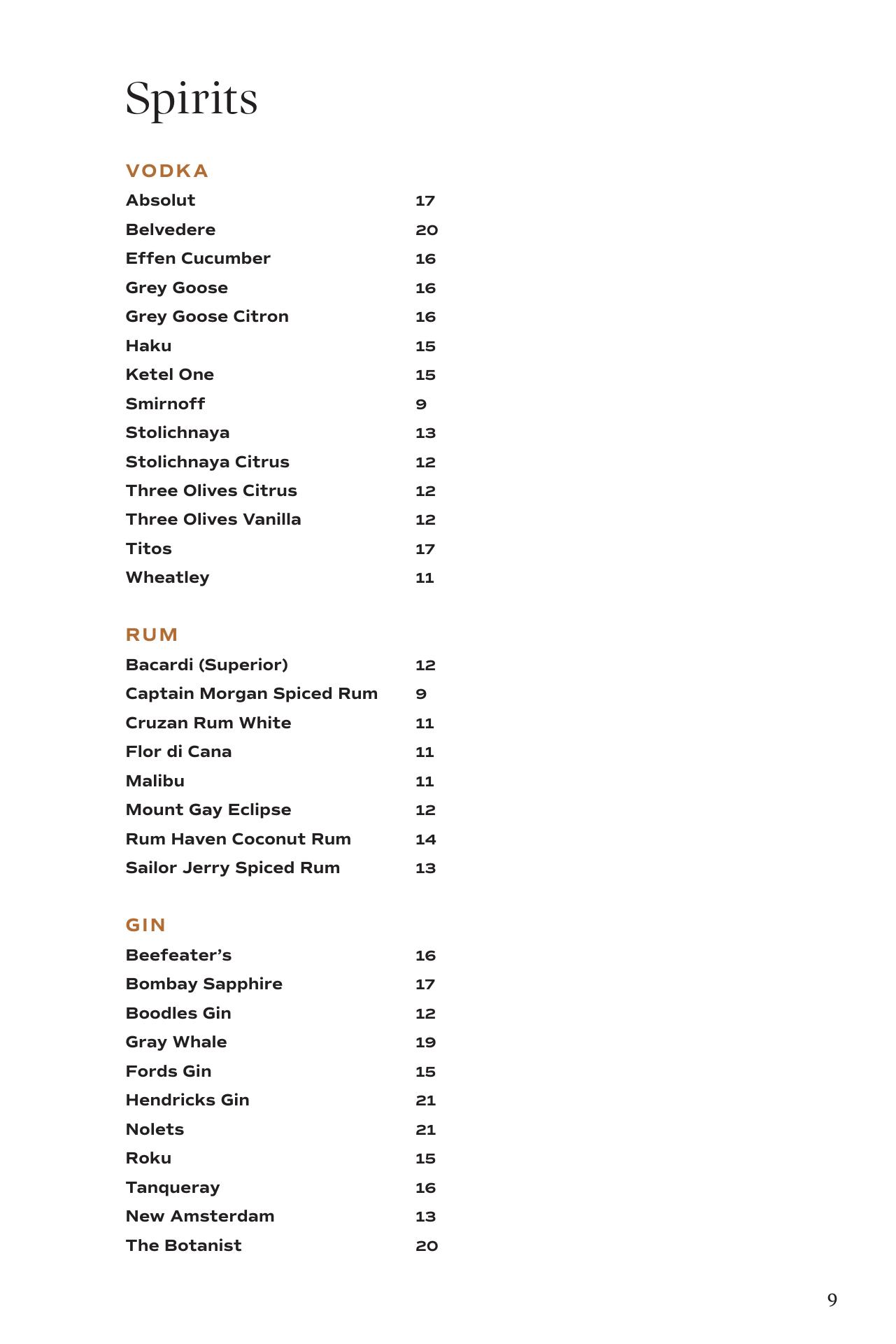 Spirits

VODKA

Absolut 17
Belvedere 20
Effen Cucumber 16
Grey Goose 16
Grey Goose Citron 16
Haku 15
Ketel One 15
Smirnoff 9
Stolichnaya 13
Stolichnaya Citrus 12
Three Olives Citrus 12
Three Olives Vanilla 12
Titos 17
Wheatley 11

RUM

Bacardi (Superior) 12
Captain Morgan Spiced Rum 9
Cruzan Rum White 11
Flor di Cana 11
Malibu 11
Mount Gay Eclipse 12
Rum Haven Coconut Rum 14
Sailor Jerry Spiced Rum 13

GIN

Beefeater's 16
Bombay Sapphire 17
Boodles Gin 12
Gray Whale 19
Fords Gin 15
Hendricks Gin 21
Nolets 21
Roku 15
Tanqueray 16
New Amsterdam 13
The Botanist 20

9